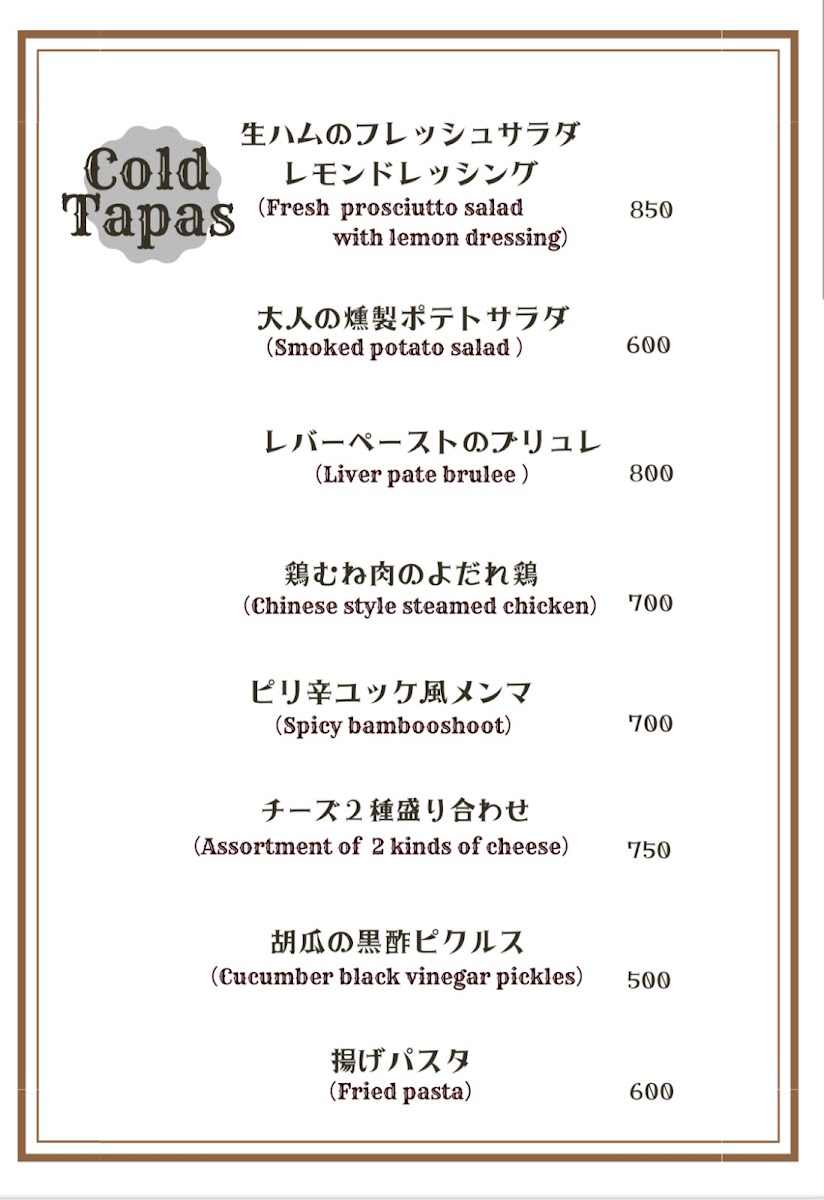 Cold Tapas

生ハムのフレッシュサラダ
レモンドレッシング
(Fresh prosciutto salad with lemon dressing) 850

大人の燻製ポテトサラダ
(Smoked potato salad ) 600

レバーペーストのブリュレ
(Liver pate brulee ) 800

鶏むね肉のよだれ鶏
(Chinese style steamed chicken) 700

ピリ辛ユッケ風メンマ
(Spicy bambooshoot) 700

チーズ２種盛り合わせ
(Assortment of 2 kinds of cheese) 750

胡瓜の黒酢ピクルス
(Cucumber black vinegar pickles) 500

揚げパスタ
(Fried pasta) 600